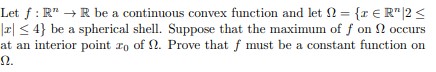 Let $f : \mathbb{R}^n \to \mathbb{R}$ be a continuous convex function and let $\Omega = \{x \in \mathbb{R}^n | 2 \leq |x| \leq 4\}$ be a spherical shell. Suppose that the maximum of $f$ on $\Omega$ occurs at an interior point $x_0$ of $\Omega$. Prove that $f$ must be a constant function on $\Omega$.